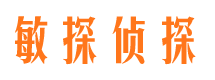 敏探侦探